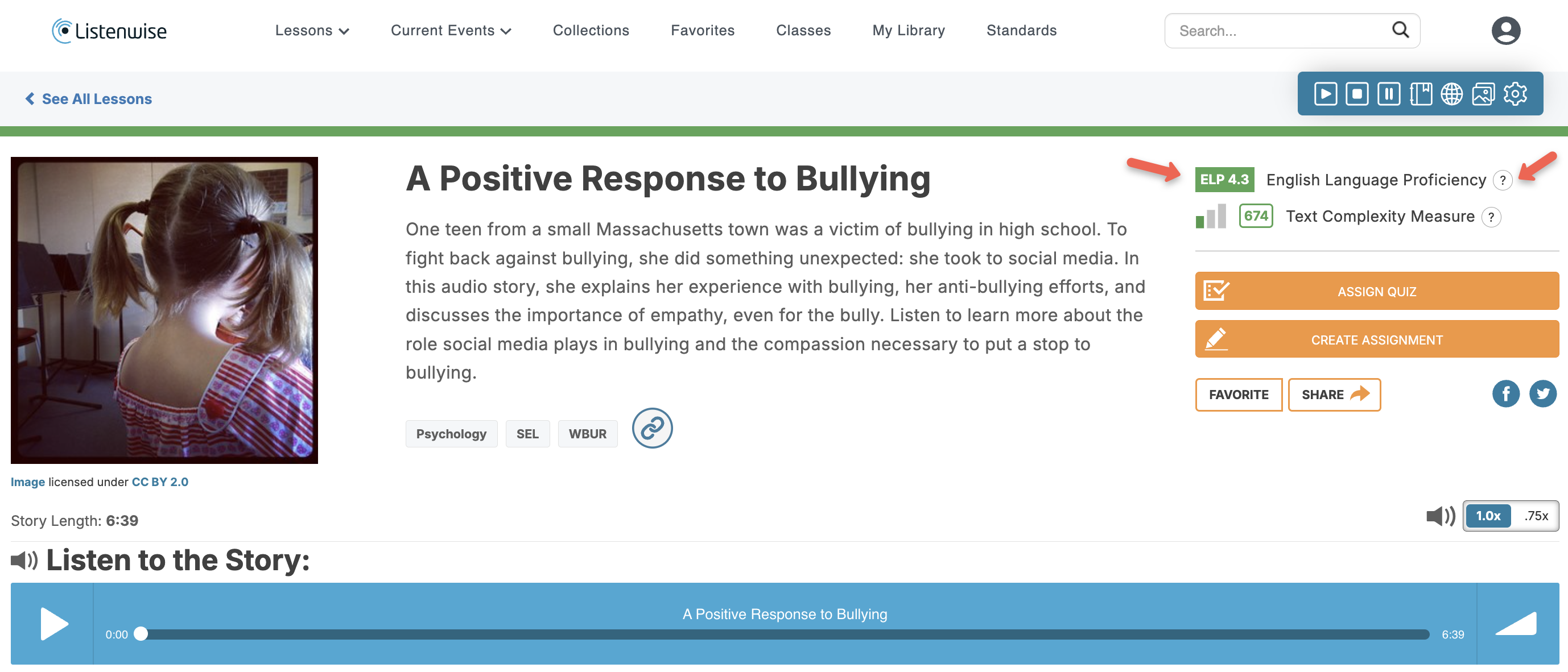 Listenwise

Lessons Current Events Collections Favorites Classes My Library Standards

Search...

See All Lessons

A Positive Response to Bullying

One teen from a small Massachusetts town was a victim of bullying in high school. To fight back against bullying, she did something unexpected: she took to social media. In this audio story, she explains her experience with bullying, her anti-bullying efforts, and discusses the importance of empathy, even for the bully. Listen to learn more about the role social media plays in bullying and the compassion necessary to put a stop to bullying.

Psychology SEL WBUR

ELP 4.3 English Language Proficiency ?

674 Text Complexity Measure ?

ASSIGN QUIZ

CREATE ASSIGNMENT

FAVORITE SHARE

Image licensed under CC BY 2.0

Story Length: 6:39

1.0x .75x

Listen to the Story:

A Positive Response to Bullying

0:00

6:39